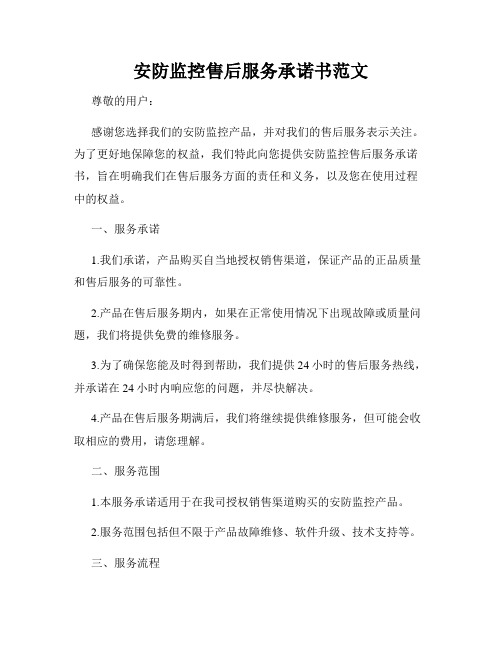 安防监控售后服务承诺书范文

尊敬的用户：

感谢您选择我们的安防监控产品，并对我们的售后服务表示关注。为了更好地保障您的权益，我们特此向您提供安防监控售后服务承诺书，旨在明确我们在售后服务方面的责任和义务，以及您在使用过程中的权益。

一、服务承诺

1.我们承诺，产品购买自当地授权销售渠道，保证产品的正品质量和售后服务的可靠性。

2.产品在售后服务期内，如果在正常使用情况下出现故障或质量问题，我们将提供免费的维修服务。

3.为了确保您能及时得到帮助，我们提供 24 小时的售后服务热线，并承诺在 24 小时内响应您的问题，并尽快解决。

4.产品在售后服务期满后，我们将继续提供维修服务，但可能会收取相应的费用，请您理解。

二、服务范围

1.本服务承诺适用于在我司授权销售渠道购买的安防监控产品。

2.服务范围包括但不限于产品故障维修、软件升级、技术支持等。

三、服务流程